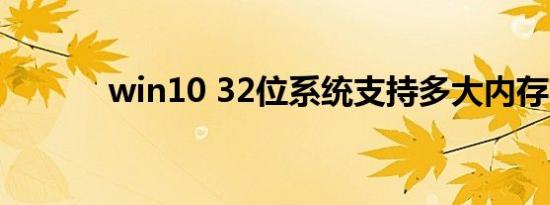 win10 32位系统支持多大内存